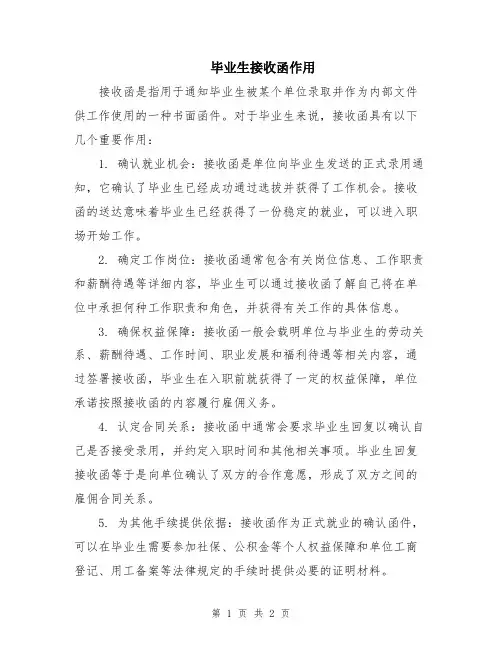 毕业生接收函作用

接收函是指用于通知毕业生被某个单位录取并作为内部文件供工作使用的一种书面函件。对于毕业生来说，接收函具有以下几个重要作用：

1. 确认就业机会：接收函是单位向毕业生发送的正式录用通知，它确认了毕业生已经成功通过选拔并获得了工作机会。接收函的送达意味着毕业生已经获得了一份稳定的就业，可以进入职场开始工作。

2. 确定工作岗位：接收函通常包含有关岗位信息、工作职责和薪酬待遇等详细内容，毕业生可以通过接收函了解自己将在单位中承担何种工作职责和角色，并获得有关工作的具体信息。

3. 确保权益保障：接收函一般会载明单位与毕业生的劳动关系、薪酬待遇、工作时间、职业发展和福利待遇等相关内容，通过签署接收函，毕业生在入职前就获得了一定的权益保障，单位承诺按照接收函的内容履行雇佣义务。

4. 认定合同关系：接收函中通常会要求毕业生回复以确认自己是否接受录用，并约定入职时间和其他相关事项。毕业生回复接收函等于是向单位确认了双方的合作意愿，形成了双方之间的雇佣合同关系。

5. 为其他手续提供依据：接收函作为正式就业的确认函件，可以在毕业生需要参加社保、公积金等个人权益保障和单位工商登记、用工备案等法律规定的手续时提供必要的证明材料。

第 1 页 共 2 页